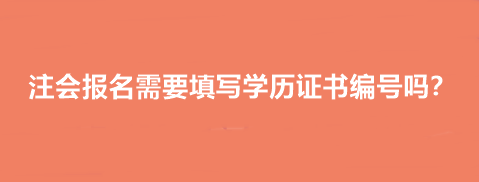 注会报名需要填写学历证书编号吗?